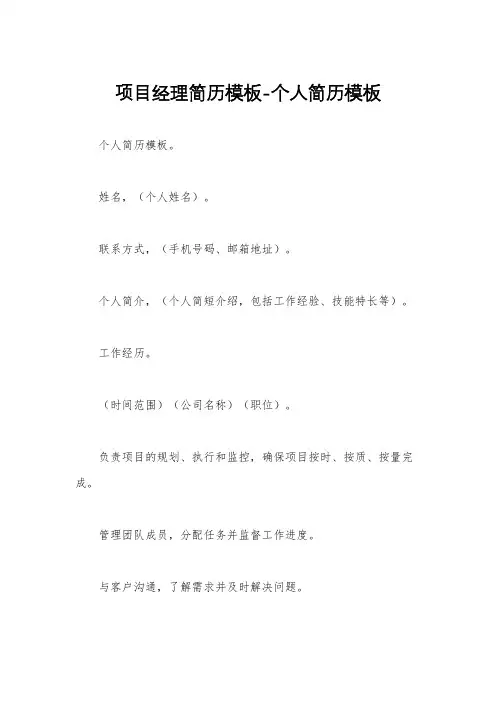 项目经理简历模板-个人简历模板

个人简历模板。

姓名，（个人姓名）。

联系方式，（手机号码、邮箱地址）。

个人简介，（个人简短介绍，包括工作经验、技能特长等）。

工作经历。

（时间范围）（公司名称）（职位）。

负责项目的规划、执行和监控，确保项目按时、按质、按量完成。

管理团队成员，分配任务并监督工作进度。

与客户沟通，了解需求并及时解决问题。